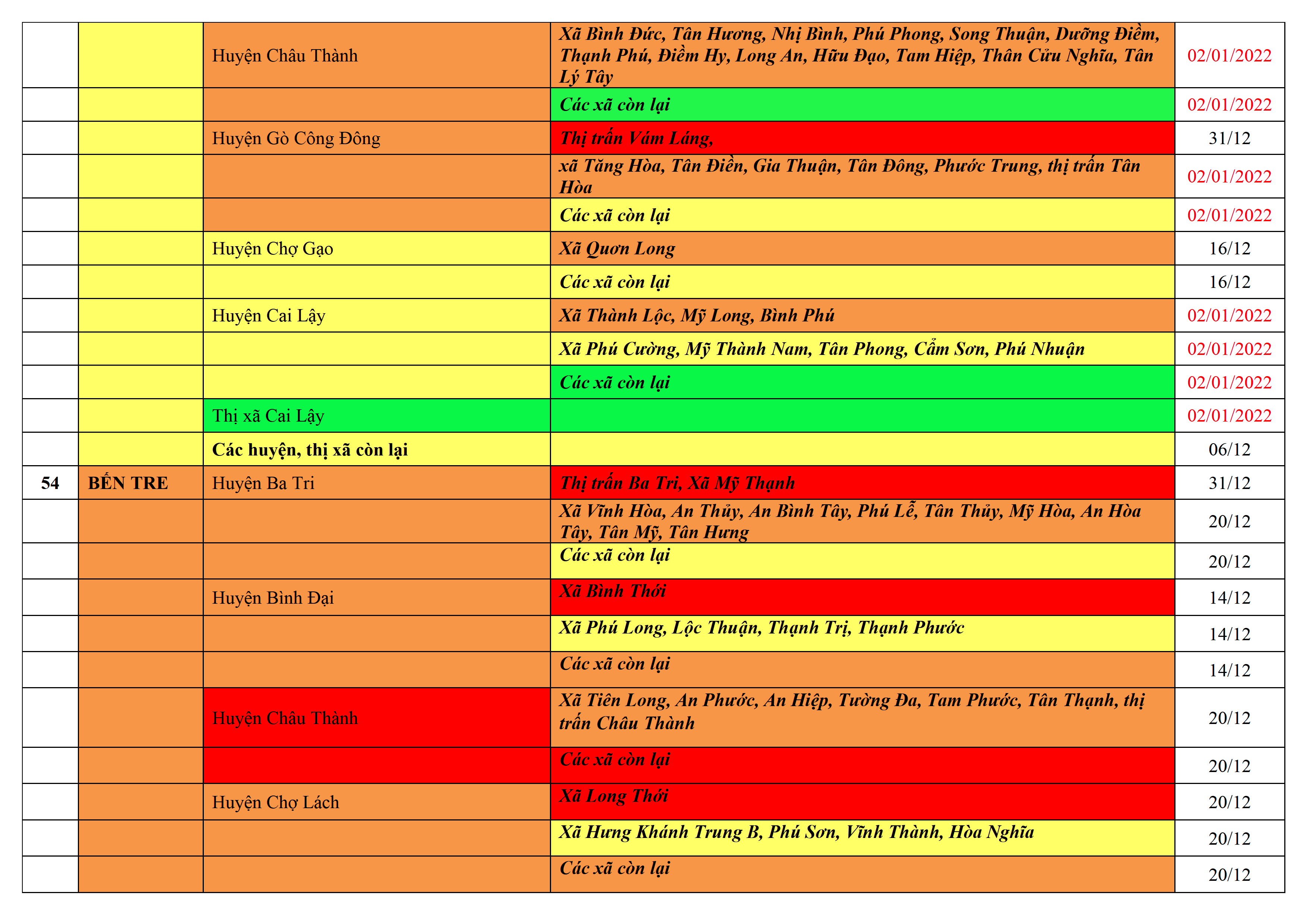 |  |  |  |  |  |
|---|---|---|---|---|
|  |  | Huyện Châu Thành | Xã Bình Đức, Tân Hương, Nhị Bình, Phú Phong, Song Thuận, Dưỡng Điềm, Thạnh Phú, Điềm Hy, Long An, Hữu Đạo, Tam Hiệp, Thân Cửu Nghĩa, Tân Lý Tây | 02/01/2022 |
|  |  |  | Các xã còn lại | 02/01/2022 |
|  |  | Huyện Gò Công Đông | Thị trấn Vám Láng, | 31/12 |
|  |  |  | xã Tăng Hòa, Tân Điền, Gia Thuận, Tân Đông, Phước Trung, thị trấn Tân Hòa | 02/01/2022 |
|  |  |  | Các xã còn lại | 02/01/2022 |
|  |  | Huyện Chợ Gạo | Xã Quơn Long | 16/12 |
|  |  |  | Các xã còn lại | 16/12 |
|  |  | Huyện Cai Lậy | Xã Thành Lộc, Mỹ Long, Bình Phú | 02/01/2022 |
|  |  |  | Xã Phú Cường, Mỹ Thành Nam, Tân Phong, Cẩm Sơn, Phú Nhuận | 02/01/2022 |
|  |  |  | Các xã còn lại | 02/01/2022 |
|  |  | Thị xã Cai Lậy |  | 02/01/2022 |
|  |  | Các huyện, thị xã còn lại |  | 06/12 |
| 54 | BẾN TRE | Huyện Ba Tri | Thị trấn Ba Tri, Xã Mỹ Thạnh | 31/12 |
|  |  |  | Xã Vĩnh Hòa, An Thủy, An Bình Tây, Phú Lễ, Tân Thủy, Mỹ Hòa, An Hòa Tây, Tân Mỹ, Tân Hưng | 20/12 |
|  |  |  | Các xã còn lại | 20/12 |
|  |  | Huyện Bình Đại | Xã Bình Thới | 14/12 |
|  |  |  | Xã Phú Long, Lộc Thuận, Thạnh Trị, Thạnh Phước | 14/12 |
|  |  |  | Các xã còn lại | 14/12 |
|  |  | Huyện Châu Thành | Xã Tiên Long, An Phước, An Hiệp, Tường Đa, Tam Phước, Tân Thạnh, thị trấn Châu Thành | 20/12 |
|  |  |  | Các xã còn lại | 20/12 |
|  |  | Huyện Chợ Lách | Xã Long Thới | 20/12 |
|  |  |  | Xã Hưng Khánh Trung B, Phú Sơn, Vĩnh Thành, Hòa Nghĩa | 20/12 |
|  |  |  | Các xã còn lại | 20/12 |